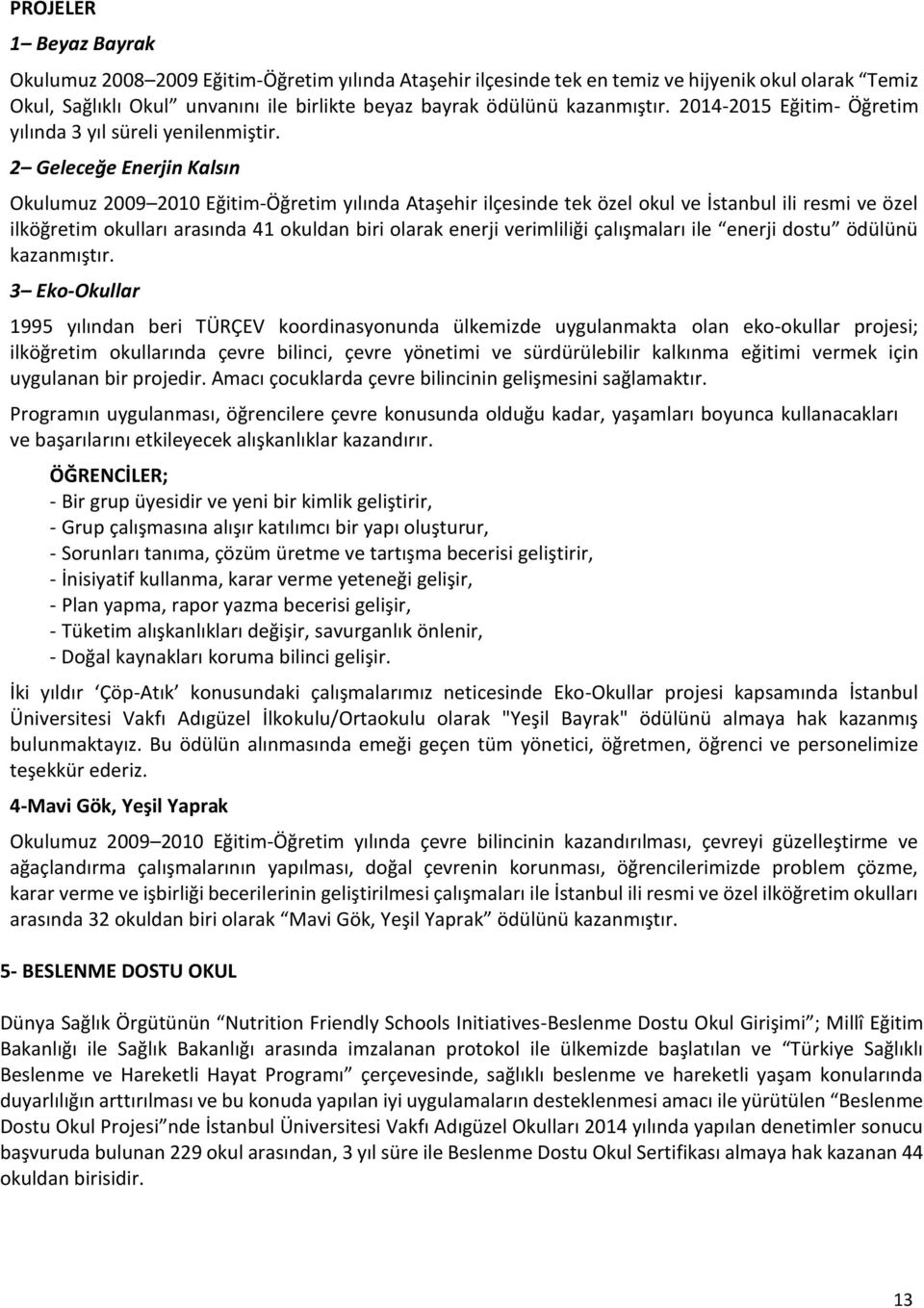 PROJELER

1– Beyaz Bayrak

Okulumuz 2008–2009 Eğitim-Öğretim yılında Ataşehir ilçesinde tek en temiz ve hijyenik okul olarak "Temiz Okul, Sağlıklı Okul" unvanını ile birlikte beyaz bayrak ödülünü kazanmıştır. 2014-2015 Eğitim- Öğretim yılında 3 yıl süreli yenilenmiştir.

2– Geleceğe Enerjin Kalsın

Okulumuz 2009–2010 Eğitim-Öğretim yılında Ataşehir ilçesinde tek özel okul ve İstanbul ili resmi ve özel ilköğretim okulları arasında 41 okuldan biri olarak enerji verimliliği çalışmaları ile "enerji dostu" ödülünü kazanmıştır.

3– Eko-Okullar

1995 yılından beri TÜRÇEV koordinasyonunda ülkemizde uygulanmakta olan eko-okullar projesi; ilköğretim okullarında çevre bilinci, çevre yönetimi ve sürdürülebilir kalkınma eğitimi vermek için uygulanan bir projedir. Amacı çocuklarda çevre bilincinin gelişmesini sağlamaktır.

Programın uygulanması, öğrencilere çevre konusunda olduğu kadar, yaşamları boyunca kullanacakları ve başarılarını etkileyecek alışkanlıklar kazandırır.

ÖĞRENCİLER;
- Bir grup üyesidir ve yeni bir kimlik geliştirir,
- Grup çalışmasına alışır katılımcı bir yapı oluşturur,
- Sorunları tanıma, çözüm üretme ve tartışma becerisi geliştirir,
- İnisiyatif kullanma, karar verme yeteneği gelişir,
- Plan yapma, rapor yazma becerisi gelişir,
- Tüketim alışkanlıkları değişir, savurganlık önlenir,
- Doğal kaynakları koruma bilinci gelişir.

İki yıldır 'Çöp-Atık' konusundaki çalışmalarımız neticesinde Eko-Okullar projesi kapsamında İstanbul Üniversitesi Vakfı Adıgüzel İlkokulu/Ortaokulu olarak "Yeşil Bayrak" ödülünü almaya hak kazanmış bulunmaktayız. Bu ödülün alınmasında emeği geçen tüm yönetici, öğretmen, öğrenci ve personelimize teşekkür ederiz.

4-Mavi Gök, Yeşil Yaprak

Okulumuz 2009–2010 Eğitim-Öğretim yılında çevre bilincinin kazandırılması, çevreyi güzelleştirme ve ağaçlandırma çalışmalarının yapılması, doğal çevrenin korunması, öğrencilerimizde problem çözme, karar verme ve işbirliği becerilerinin geliştirilmesi çalışmaları ile İstanbul ili resmi ve özel ilköğretim okulları arasında 32 okuldan biri olarak "Mavi Gök, Yeşil Yaprak" ödülünü kazanmıştır.

5- BESLENME DOSTU OKUL

Dünya Sağlık Örgütünün "Nutrition Friendly Schools Initiatives-Beslenme Dostu Okul Girişimi"; Millî Eğitim Bakanlığı ile Sağlık Bakanlığı arasında imzalanan protokol ile ülkemizde başlatılan ve "Türkiye Sağlıklı Beslenme ve Hareketli Hayat Programı" çerçevesinde, sağlıklı beslenme ve hareketli yaşam konularında duyarlılığın arttırılması ve bu konuda yapılan iyi uygulamaların desteklenmesi amacı ile yürütülen "Beslenme Dostu Okul Projesi"nde İstanbul Üniversitesi Vakfı Adıgüzel Okulları 2014 yılında yapılan denetimler sonucu başvuruda bulunan 229 okul arasından, 3 yıl süre ile Beslenme Dostu Okul Sertifikası almaya hak kazanan 44 okuldan birisidir.

13